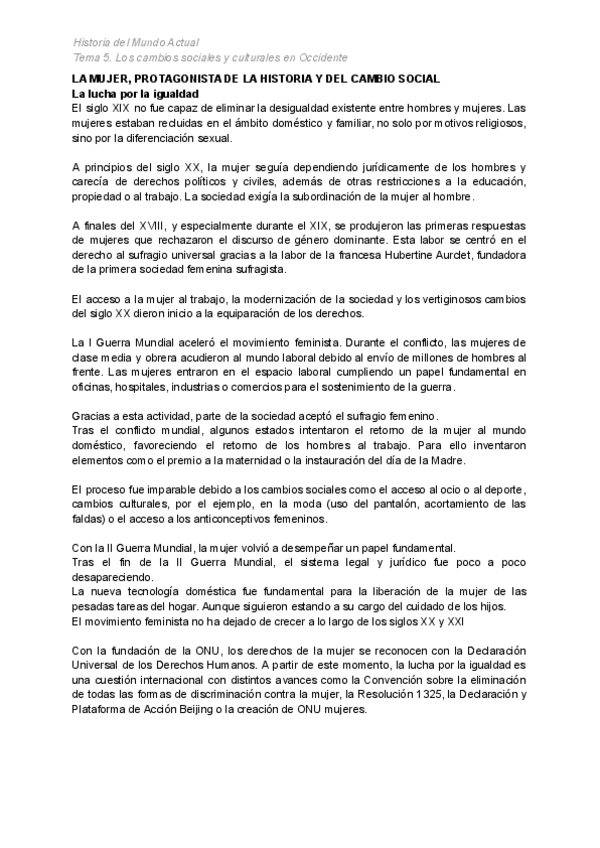 Historia del Mundo Actual
Tema 5. Los cambios sociales y culturales en Occidente

LA MUJER, PROTAGONISTA DE LA HISTORIA Y DEL CAMBIO SOCIAL
La lucha por la igualdad
El siglo XIX no fue capaz de eliminar la desigualdad existente entre hombres y mujeres. Las mujeres estaban recluidas en el ámbito doméstico y familiar, no solo por motivos religiosos, sino por la diferenciación sexual.

A principios del siglo XX, la mujer seguía dependiendo jurídicamente de los hombres y carecía de derechos políticos y civiles, además de otras restricciones a la educación, propiedad o al trabajo. La sociedad exigía la subordinación de la mujer al hombre.

A finales del XVIII, y especialmente durante el XIX, se produjeron las primeras respuestas de mujeres que rechazaron el discurso de género dominante. Esta labor se centró en el derecho al sufragio universal gracias a la labor de la francesa Hubertine Aurclet, fundadora de la primera sociedad femenina sufragista.

El acceso a la mujer al trabajo, la modernización de la sociedad y los vertiginosos cambios del siglo XX dieron inicio a la equiparación de los derechos.

La I Guerra Mundial aceleró el movimiento feminista. Durante el conflicto, las mujeres de clase media y obrera acudieron al mundo laboral debido al envío de millones de hombres al frente. Las mujeres entraron en el espacio laboral cumpliendo un papel fundamental en oficinas, hospitales, industrias o comercios para el sostenimiento de la guerra.

Gracias a esta actividad, parte de la sociedad aceptó el sufragio femenino.
Tras el conflicto mundial, algunos estados intentaron el retorno de la mujer al mundo doméstico, favoreciendo el retorno de los hombres al trabajo. Para ello inventaron elementos como el premio a la maternidad o la instauración del día de la Madre.

El proceso fue imparable debido a los cambios sociales como el acceso al ocio o al deporte, cambios culturales, por el ejemplo, en la moda (uso del pantalón, acortamiento de las faldas) o el acceso a los anticonceptivos femeninos.

Con la II Guerra Mundial, la mujer volvió a desempeñar un papel fundamental.
Tras el fin de la II Guerra Mundial, el sistema legal y jurídico fue poco a poco desapareciendo.
La nueva tecnología doméstica fue fundamental para la liberación de la mujer de las pesadas tareas del hogar. Aunque siguieron estando a su cargo del cuidado de los hijos.
El movimiento feminista no ha dejado de crecer a lo largo de los siglos XX y XXI

Con la fundación de la ONU, los derechos de la mujer se reconocen con la Declaración Universal de los Derechos Humanos. A partir de este momento, la lucha por la igualdad es una cuestión internacional con distintos avances como la Convención sobre la eliminación de todas las formas de discriminación contra la mujer, la Resolución 1325, la Declaración y Plataforma de Acción Beijing o la creación de ONU mujeres.